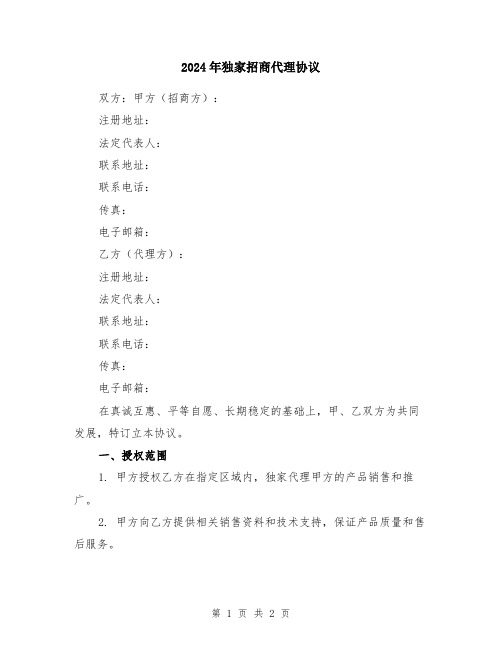 2024年独家招商代理协议

双方：甲方（招商方）：

注册地址：

法定代表人：

联系地址：

联系电话：

传真：

电子邮箱：

乙方（代理方）：

注册地址：

法定代表人：

联系地址：

联系电话：

传真：

电子邮箱：

在真诚互惠、平等自愿、长期稳定的基础上，甲、乙双方为共同发展，特订立本协议。

一、授权范围

1. 甲方授权乙方在指定区域内，独家代理甲方的产品销售和推广。

2. 甲方向乙方提供相关销售资料和技术支持，保证产品质量和售后服务。

第 1 页 共 2 页